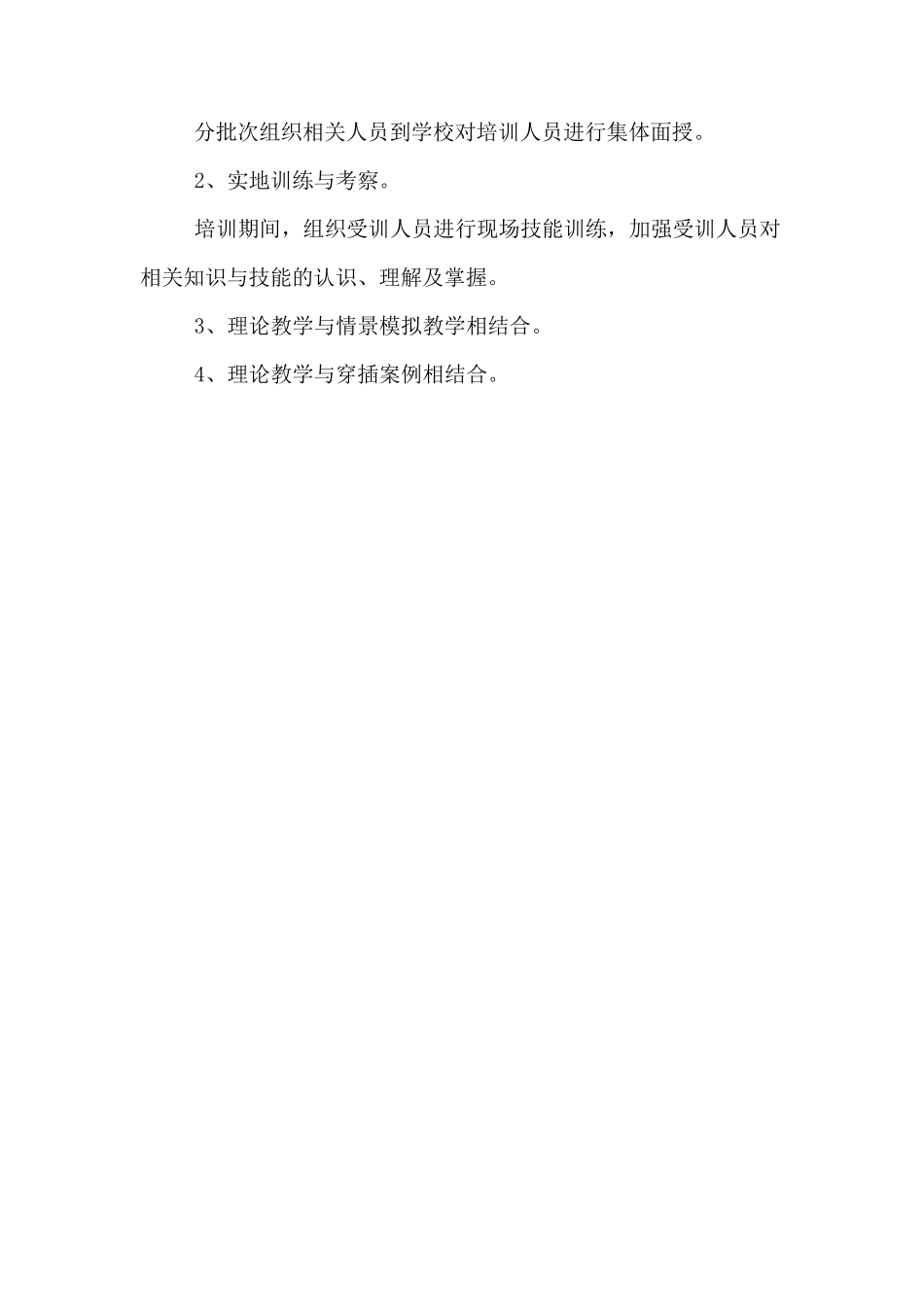 分批次组织相关人员到学校对培训人员进行集体面授。

2、实地训练与考察。

培训期间，组织受训人员进行现场技能训练，加强受训人员对相关知识与技能的认识、理解及掌握。

3、理论教学与情景模拟教学相结合。

4、理论教学与穿插案例相结合。